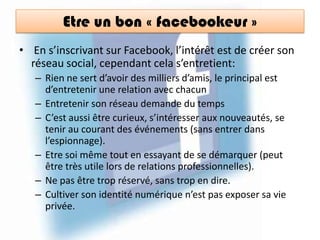 Etre un bon « facebookeur »

• En s'inscrivant sur Facebook, l'intérêt est de créer son réseau social, cependant cela s'entretient:

– Rien ne sert d'avoir des milliers d'amis, le principal est d'entretenir une relation avec chacun

– Entretenir son réseau demande du temps

– C'est aussi être curieux, s'intéresser aux nouveautés, se tenir au courant des événements (sans entrer dans l'espionnage).

– Etre soi même tout en essayant de se démarquer (peut être très utile lors de relations professionnelles).

– Ne pas être trop réservé, sans trop en dire.

– Cultiver son identité numérique n'est pas exposer sa vie privée.